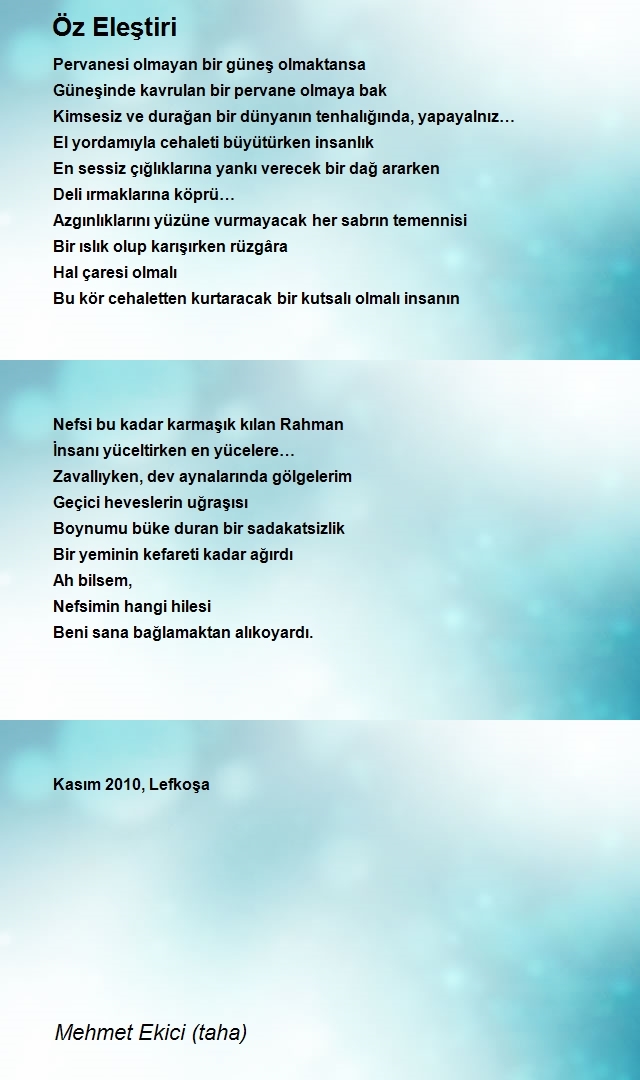 Öz Eleştiri

Pervanesi olmayan bir güneş olmaktansa
Güneşinde kavrulan bir pervane olmaya bak
Kimsesiz ve durağan bir dünyanın tenhalığında, yapayalnız…
El yordamıyla cehaleti büyütürken insanlık
En sessiz çığlıklarına yankı verecek bir dağ ararken
Deli ırmaklarına köprü…
Azgınlıklarını yüzüne vurmayacak her sabrın temennisi
Bir ıslık olup karışırken rüzgâra
Hal çaresi olmalı
Bu kör cehaletten kurtaracak bir kutsalı olmalı insanın

Nefsi bu kadar karmaşık kılan Rahman
İnsanı yüceltirken en yücelere…
Zavallıyken, dev aynalarında gölgelerim
Geçici heveslerin uğraşısı
Boynumu büke duran bir sadakatsizlik
Bir yeminin kefareti kadar ağırdı
Ah bilsem,
Nefsimin hangi hilesi
Beni sana bağlamaktan alıkoyardı.

Kasım 2010, Lefkoşa

Mehmet Ekici (taha)